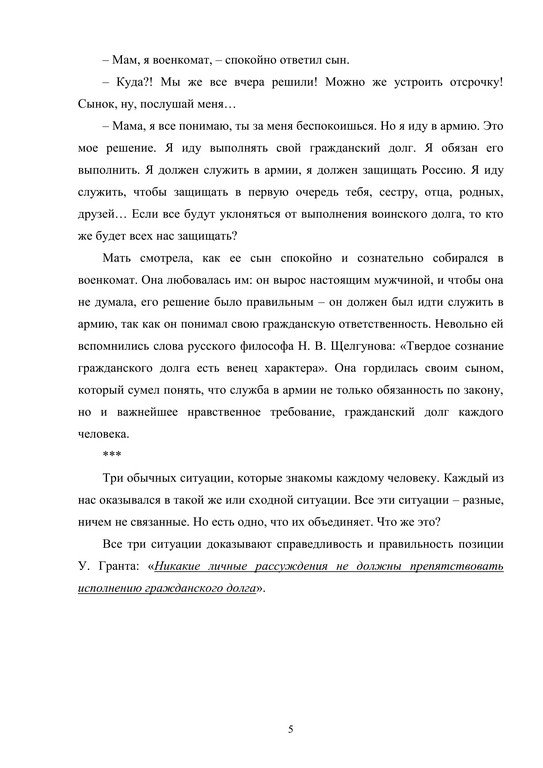 – Мам, я военкомат, – спокойно ответил сын.

– Куда?! Мы же все вчера решили! Можно же устроить отсрочку! Сынок, ну, послушай меня…

– Мама, я все понимаю, ты за меня беспокоишься. Но я иду в армию. Это мое решение. Я иду выполнять свой гражданский долг. Я обязан его выполнить. Я должен служить в армии, я должен защищать Россию. Я иду служить, чтобы защищать в первую очередь тебя, сестру, отца, родных, друзей… Если все будут уклоняться от выполнения воинского долга, то кто же будет всех нас защищать?

Мать смотрела, как ее сын спокойно и сознательно собирался в военкомат. Она любовалась им: он вырос настоящим мужчиной, и чтобы она не думала, его решение было правильным – он должен был идти служить в армию, так как он понимал свою гражданскую ответственность. Невольно ей вспомнились слова русского философа Н. В. Щелгунова: «Твердое сознание гражданского долга есть венец характера». Она гордилась своим сыном, который сумел понять, что служба в армии не только обязанность по закону, но и важнейшее нравственное требование, гражданский долг каждого человека.

***

Три обычных ситуации, которые знакомы каждому человеку. Каждый из нас оказывался в такой же или сходной ситуации. Все эти ситуации – разные, ничем не связанные. Но есть одно, что их объединяет. Что же это?

Все три ситуации доказывают справедливость и правильность позиции У. Гранта: «Никакие личные рассуждения не должны препятствовать исполнению гражданского долга».

5